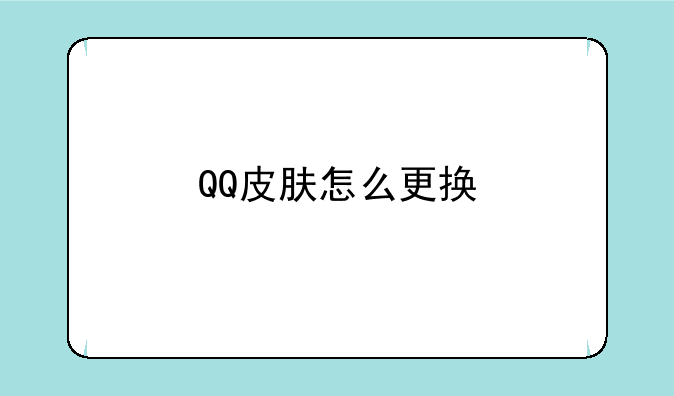 QQ皮肤怎么更换